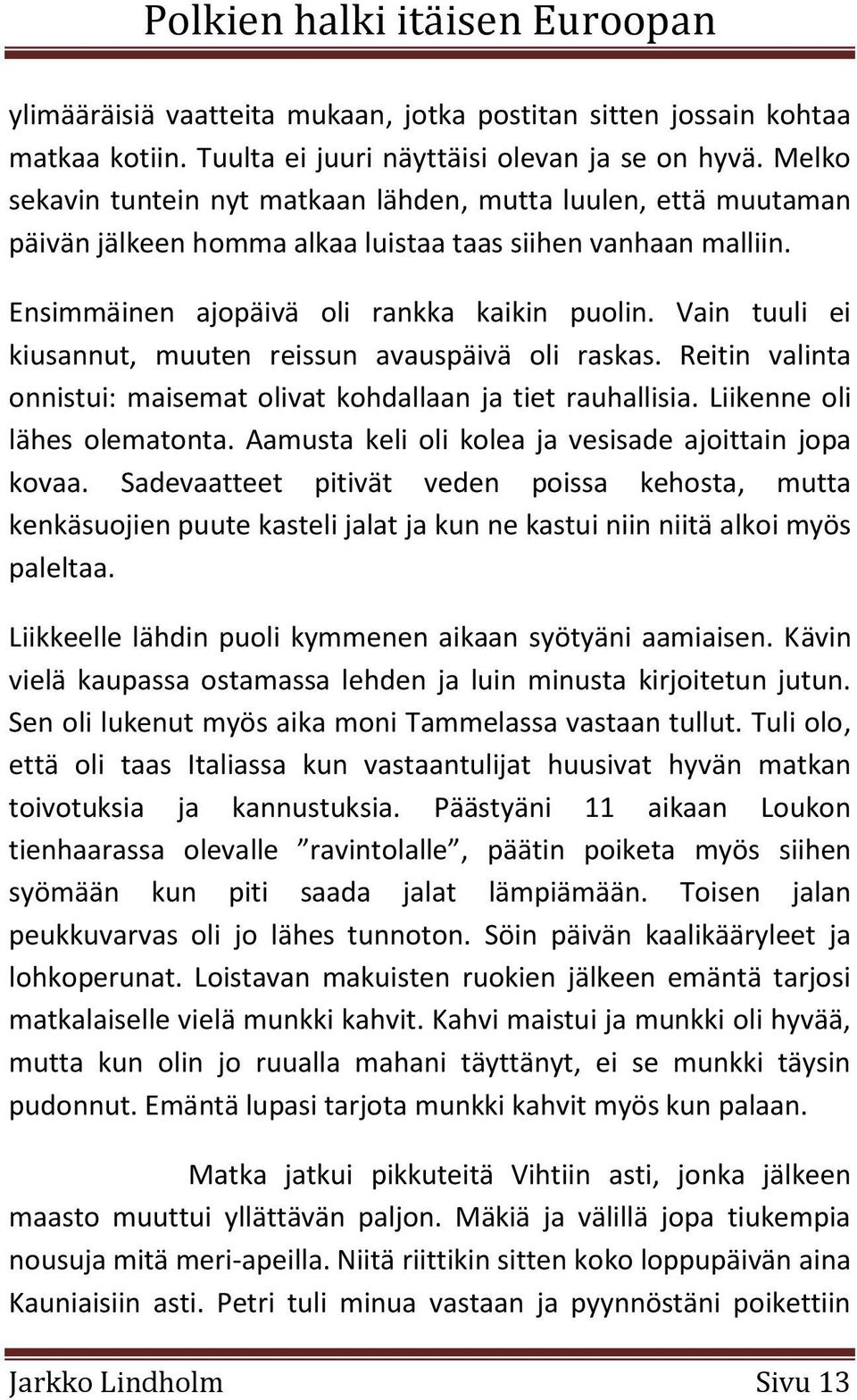 Polkien halki itäisen Euroopan

ylimääräisiä vaatteita mukaan, jotka postitan sitten jossain kohtaa matkaa kotiin. Tuulta ei juuri näyttäisi olevan ja se on hyvä. Melko sekavin tuntein nyt matkaan lähden, mutta luulen, että muutaman päivän jälkeen homma alkaa luistaa taas siihen vanhaan malliin.

Ensimmäinen ajopäivä oli rankka kaikin puolin. Vain tuuli ei kiusannut, muuten reissun avauspäivä oli raskas. Reitin valinta onnistui: maisemat olivat kohdallaan ja tiet rauhallisia. Liikenne oli lähes olematonta. Aamusta keli oli kolea ja vesisade ajoittain jopa kovaa. Sadevaatteet pitivät veden poissa kehosta, mutta kenkäsuojien puute kasteli jalat ja kun ne kastui niin niitä alkoi myös paleltaa.

Liikkeelle lähdin puoli kymmenen aikaan syötyäni aamiaisen. Kävin vielä kaupassa ostamassa lehden ja luin minusta kirjoitetun jutun. Sen oli lukenut myös aika moni Tammelassa vastaan tullut. Tuli olo, että oli taas Italiassa kun vastaantulijat huusivat hyvän matkan toivotuksia ja kannustuksia. Päästyäni 11 aikaan Loukon tienhaarassa olevalle ”ravintolalle”, päätin poiketa myös siihen syömään kun piti saada jalat lämpiämään. Toisen jalan peukkuvarvas oli jo lähes tunnoton. Söin päivän kaalikääryleet ja lohkoperunat. Loistavan makuisten ruokien jälkeen emäntä tarjosi matkalaiselle vielä munkki kahvit. Kahvi maistui ja munkki oli hyvää, mutta kun olin jo ruualla mahani täyttänyt, ei se munkki täysin pudonnut. Emäntä lupasi tarjota munkki kahvit myös kun palaan.

Matka jatkui pikkuteitä Vihtiin asti, jonka jälkeen maasto muuttui yllättävän paljon. Mäkiä ja välillä jopa tiukempia nousuja mitä meri-apeilla. Niitä riittikin sitten koko loppupäivän aina Kauniaisiin asti. Petri tuli minua vastaan ja pyynnöstäni poikettiin

Jarkko Lindholm Sivu 13